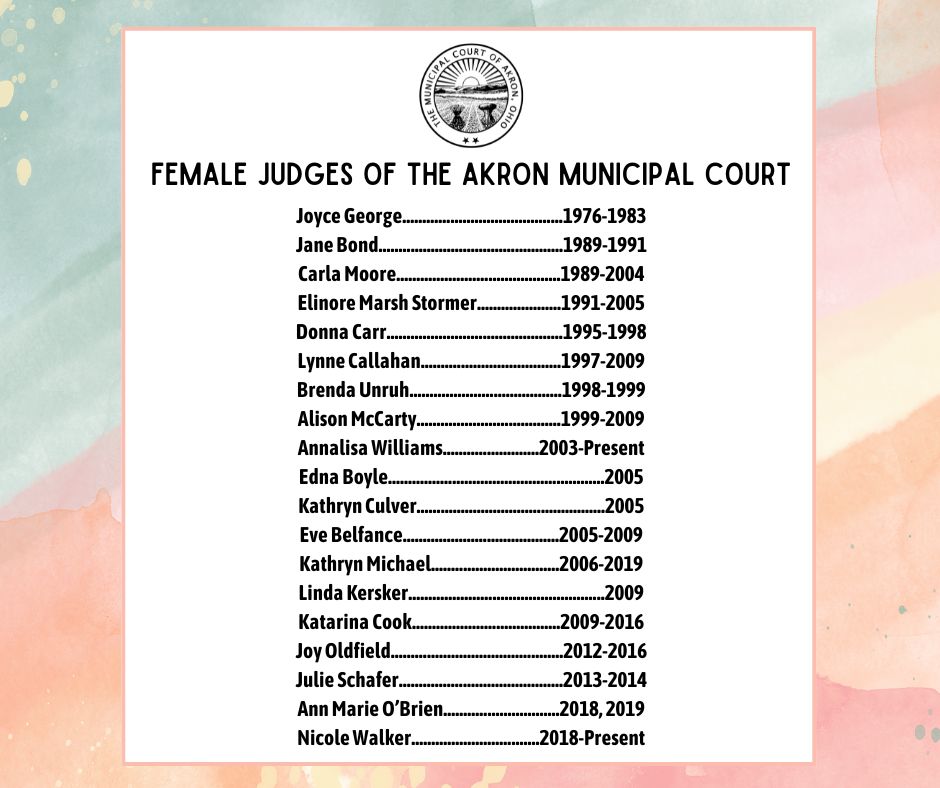 THE MUNICIPAL COURT OF AKRON, OHIO

FEMALE JUDGES OF THE AKRON MUNICIPAL COURT

Joyce George 1976-1983
Jane Bond 1989-1991
Carla Moore 1989-2004
Elinore Marsh Stormer 1991-2005
Donna Carr 1995-1998
Lynne Callahan 1997-2009
Brenda Unruh 1998-1999
Alison McCarty 1999-2009
Annalisa Williams 2003-Present
Edna Boyle 2005
Kathryn Culver 2005
Eve Belfance 2005-2009
Kathryn Michael 2006-2019
Linda Kersker 2009
Katarina Cook 2009-2016
Joy Oldfield 2012-2016
Julie Schafer 2013-2014
Ann Marie O'Brien 2018, 2019
Nicole Walker 2018-Present